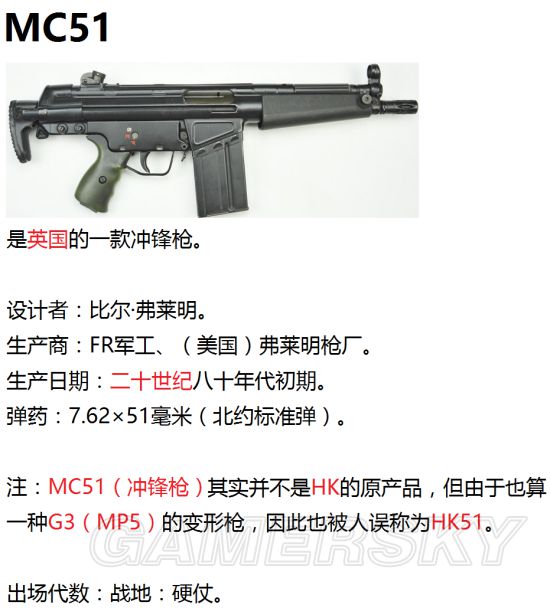 MC51

是英国的一款冲锋枪。

设计者：比尔·弗莱明。
生产商：FR军工、（美国）弗莱明枪厂。
生产日期：二十世纪八十年代初期。
弹药：7.62×51毫米（北约标准弹）。

注：MC51（冲锋枪）其实并不是HK的原产品，但由于也算一种G3（MP5）的变形枪，因此也被人误称为HK51。

GAMERSKY

出场代数：战地：硬仗。